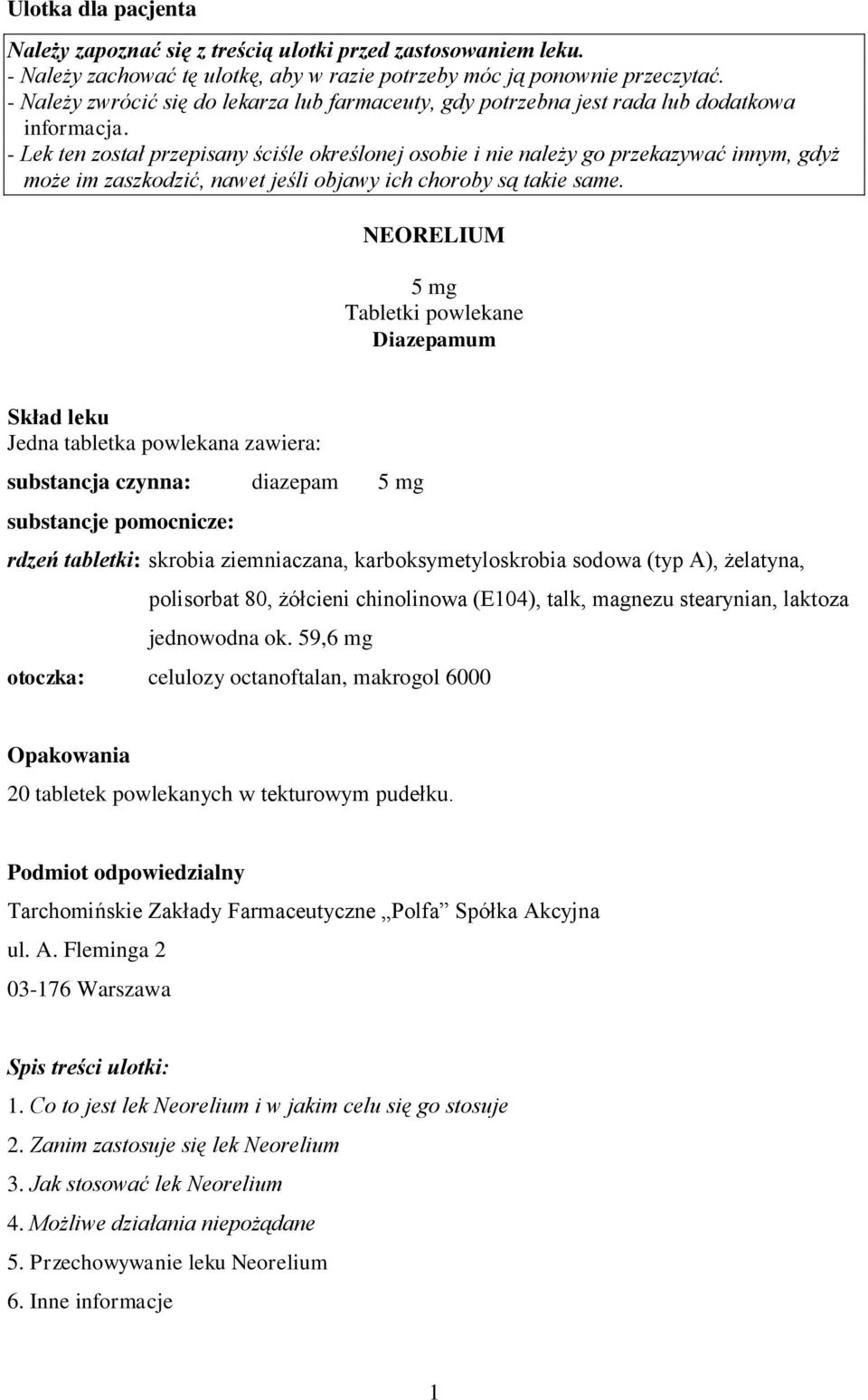 Ulotka dla pacjenta

Należy zapoznać się z treścią ulotki przed zastosowaniem leku.
- Należy zachować tę ulotkę, aby w razie potrzeby móc ją ponownie przeczytać.
- Należy zwrócić się do lekarza lub farmaceuty, gdy potrzebna jest rada lub dodatkowa informacja.
- Lek ten został przepisany ściśle określonej osobie i nie należy go przekazywać innym, gdyż może im zaszkodzić, nawet jeśli objawy ich choroby są takie same.

NEORELIUM

5 mg
Tabletki powlekane
Diazepamum

Skład leku
Jedna tabletka powlekana zawiera:

substancja czynna: diazepam 5 mg

substancje pomocnicze:

rdzeń tabletki: skrobia ziemniaczana, karboksymetyloskrobia sodowa (typ A), żelatyna, polisorbat 80, żółcieni chinolinowa (E104), talk, magnezu stearynian, laktoza jednowodna ok. 59,6 mg

otoczka: celulozy octanoftalan, makrogol 6000

Opakowania
20 tabletek powlekanych w tekturowym pudełku.

Podmiot odpowiedzialny
Tarchomińskie Zakłady Farmaceutyczne „Polfa” Spółka Akcyjna
ul. A. Fleminga 2
03-176 Warszawa

Spis treści ulotki:
1. Co to jest lek Neorelium i w jakim celu się go stosuje
2. Zanim zastosuje się lek Neorelium
3. Jak stosować lek Neorelium
4. Możliwe działania niepożądane
5. Przechowywanie leku Neorelium
6. Inne informacje

1